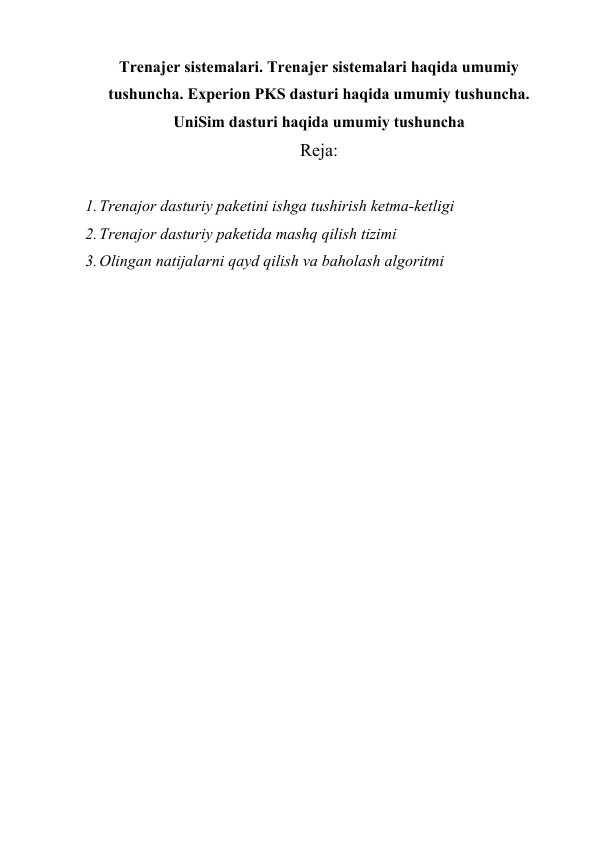 Trenajer sistemalari. Trenajer sistemalari haqida umumiy tushuncha. Experion PKS dasturi haqida umumiy tushuncha. UniSim dasturi haqida umumiy tushuncha

Reja:

1. Trenajor dasturiy paketini ishga tushirish ketma-ketligi
2. Trenajor dasturiy paketida mashq qilish tizimi
3. Olingan natijalarni qayd qilish va baholash algoritmi